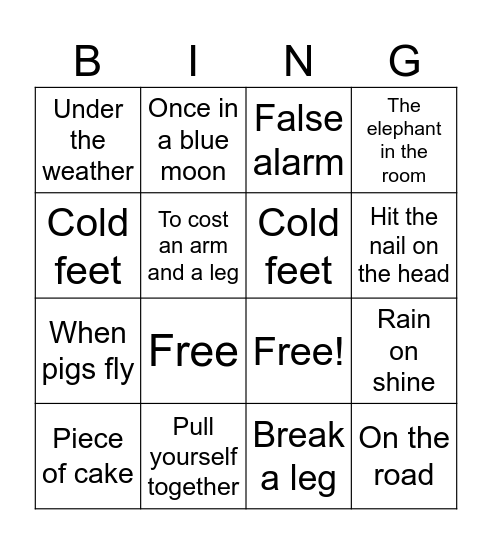 | B | I | N | G |
|---|---|---|---|
| Under the weather | Once in a blue moon | False alarm | The elephant in the room |
| Cold feet | To cost an arm and a leg | Cold feet | Hit the nail on the head |
| When pigs fly | Free | Free! | Rain on shine |
| Piece of cake | Pull yourself together | Break a leg | On the road |